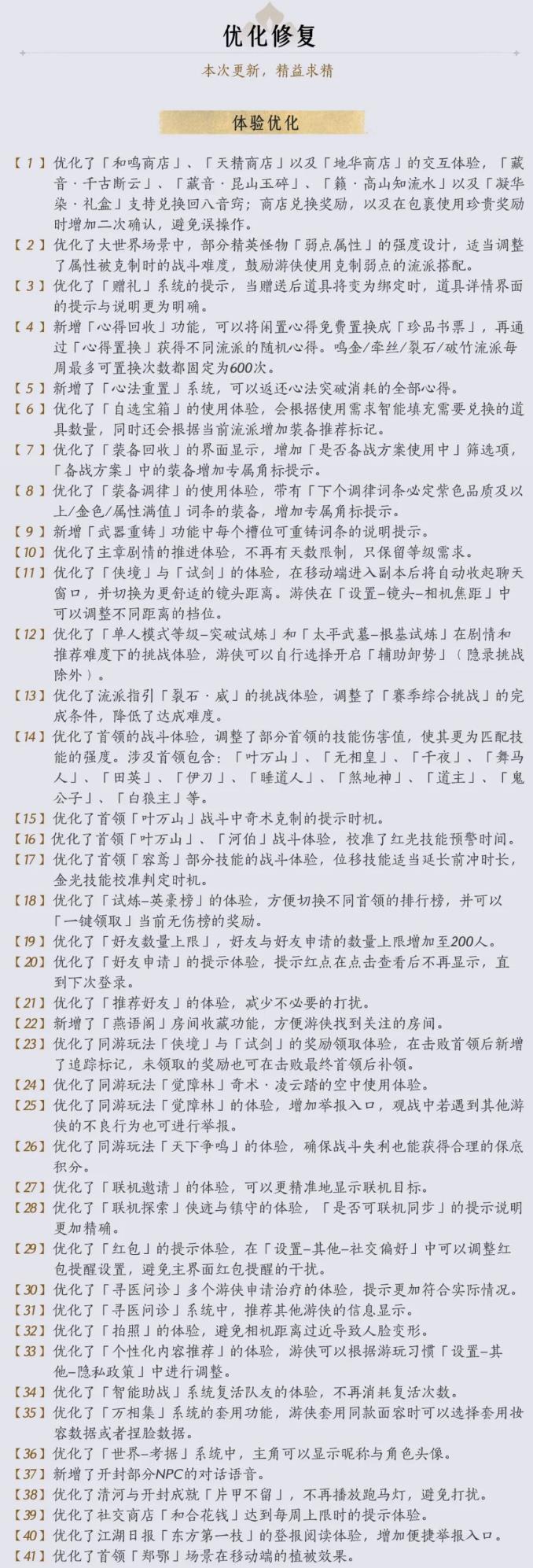 优化修复

本次更新，精益求精

体验优化

【1】优化了「和鸣商店」、「天精商店」以及「地华商店」的交互体验，「藏音·千古断云」、「藏音·昆山玉碎」、「籁·高山知流水」以及「凝华染·礼盒」支持兑换回八音窍；商店兑换奖励，以及在包裹使用珍贵奖励时增加二次确认，避免误操作。

【2】优化了大世界场景中，部分精英怪物「弱点属性」的强度设计，适当调整了属性被克制时的战斗难度，鼓励游侠使用克制弱点的流派搭配。

【3】优化了「赠礼」系统的提示，当赠送后道具将变为绑定时，道具详情界面的提示与说明更为明确。

【4】新增「心得回收」功能，可以将闲置心得免费置换成「珍品书票」，再通过「心得置换」获得不同流派的随机心得。鸣金/牵丝/裂石/破竹流派每周最多可置换次数都固定为600次。

【5】新增了「心法重置」系统，可以返还心法突破消耗的全部心得。

【6】优化了「自选宝箱」的使用体验，会根据使用需求智能填充需要兑换的道具数量，同时还会根据当前流派增加装备推荐标记。

【7】优化了「装备回收」的界面显示，增加「是否备战方案使用中」筛选项，「备战方案」中的装备增加专属角标提示。

【8】优化了「装备调律」的使用体验，带有「下个调律词条必定紫色品质及以上/金色/属性满值」词条的装备，增加专属角标提示。

【9】新增「武器重铸」功能中每个槽位可重铸词条的说明提示。

【10】优化了主章剧情的推进体验，不再有天数限制，只保留等级需求。

【11】优化了「侠境」与「试剑」的体验，在移动端进入副本后将自动收起聊天窗口，并切换为更舒适的镜头距离。游侠在「设置-镜头-相机焦距」中可以调整不同距离的档位。

【12】优化了「单人模式等级-突破试炼」和「太平武墓-根基试炼」在剧情和推荐难度下的挑战体验，游侠可以自行选择开启「辅助卸势」（隐录挑战除外）。

【13】优化了流派指引「裂石·威」的挑战体验，调整了「赛季综合挑战」的完成条件，降低了达成难度。

【14】优化了首领的战斗体验，调整了部分首领的技能伤害值，使其更为匹配技能的强度。涉及首领包含：「叶万山」、「无相皇」、「千夜」、「舞马人」、「田英」、「伊刀」、「睡道人」、「煞地神」、「道主」、「鬼公子」、「白狼主」等。

【15】优化了首领「叶万山」战斗中奇术克制的提示时机。

【16】优化了首领「叶万山」、「河伯」战斗体验，校准了红光技能预警时间。

【17】优化了首领「容鸢」部分技能的战斗体验，位移技能适当延长前冲时长，金光技能校准判定时机。

【18】优化了「试炼-英豪榜」的体验，方便切换不同首领的排行榜，并可以「一键领取」当前无伤榜的奖励。

【19】优化了「好友数量上限」，好友与好友申请的数量上限增加至200人。

【20】优化了「好友申请」的提示体验，提示红点在点击查看后不再显示，直到下次登录。

【21】优化了「推荐好友」的体验，减少不必要的打扰。

【22】新增了「燕语阁」房间收藏功能，方便游侠找到关注的房间。

【23】优化了同游玩法「侠境」与「试剑」的奖励领取体验，在击败首领后新增了追踪标记，未领取的奖励也可在击败最终首领后补领。

【24】优化了同游玩法「觉障林」奇术·凌云踏的空中使用体验。

【25】优化了同游玩法「觉障林」的体验，增加举报入口，观战中若遇到其他游侠的不良行为也可进行举报。

【26】优化了同游玩法「天下争鸣」的体验，确保战斗失利也能获得合理的保底积分。

【27】优化了「联机邀请」的体验，可以更精准地显示联机目标。

【28】优化了「联机探索」侠迹与镇守的体验，「是否可联机同步」的提示说明更加精确。

【29】优化了「红包」的提示体验，在「设置-其他-社交偏好」中可以调整红包提醒设置，避免主界面红包提醒的干扰。

【30】优化了「寻医问诊」多个游侠申请治疗的体验，提示更加符合实际情况。

【31】优化了「寻医问诊」系统中，推荐其他游侠的信息显示。

【32】优化了「拍照」的体验，避免相机距离过近导致人脸变形。

【33】优化了「个性化内容推荐」的体验，游侠可以根据游玩习惯「设置-其他-隐私政策」中进行调整。

【34】优化了「智能助战」系统复活队友的体验，不再消耗复活次数。

【35】优化了「万相集」系统的套用功能，游侠套用同款面容时可以选择套用妆容数据或者捏脸数据。

【36】优化了「世界-考据」系统中，主角可以显示昵称与角色头像。

【37】新增了开封部分NPC的对话语音。

【38】优化了清河与开封成就「片甲不留」，不再播放跑马灯，避免打扰。

【39】优化了社交商店「和合花钱」达到每周上限时的提示体验。

【40】优化了江湖日报「东方第一枝」的登报阅读体验，增加便捷举报入口。

【41】优化了首领「郑鄂」场景在移动端的植被效果。